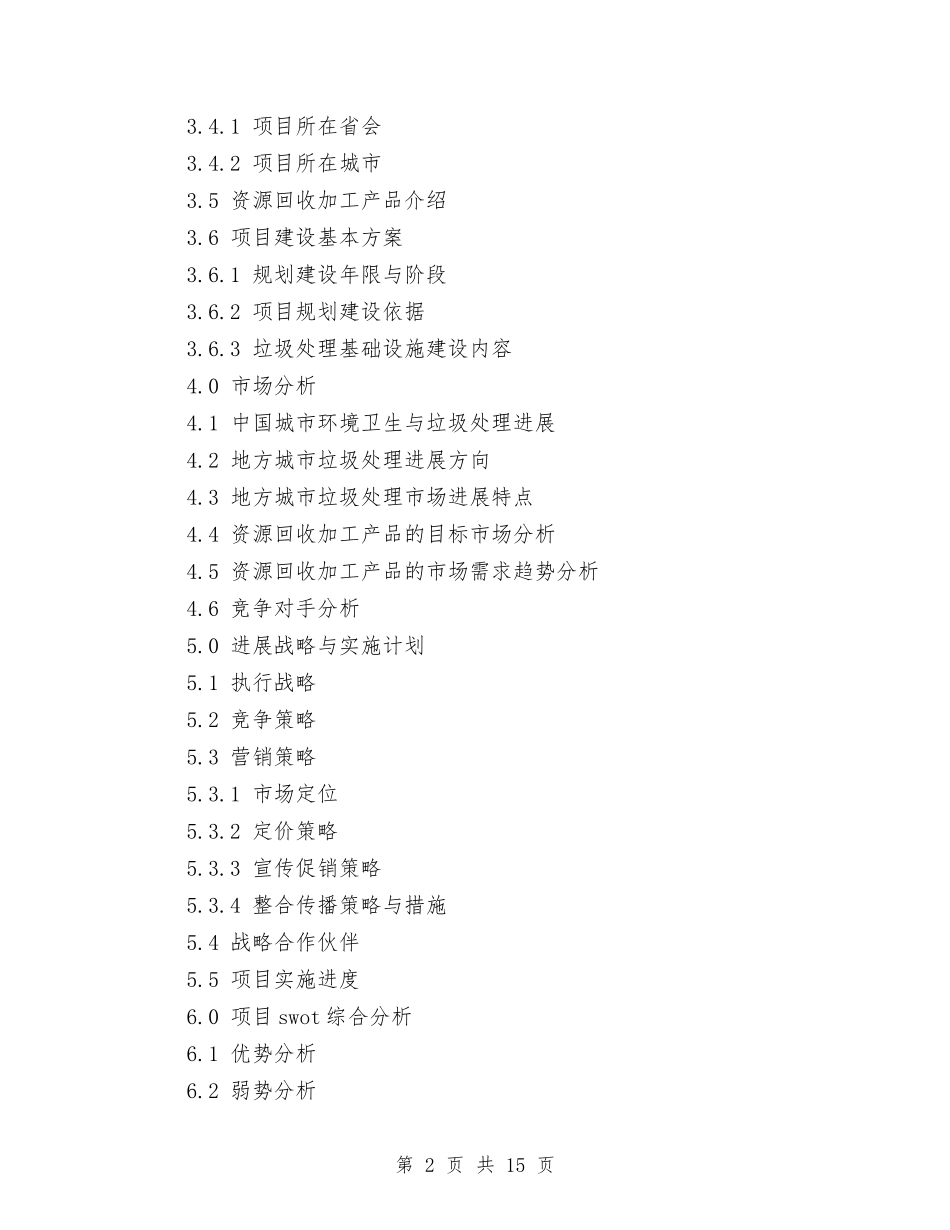 3.4.1 项目所在省会
3.4.2 项目所在城市
3.5 资源回收加工产品介绍
3.6 项目建设基本方案
3.6.1 规划建设年限与阶段
3.6.2 项目规划建设依据
3.6.3 垃圾处理基础设施建设内容
4.0 市场分析
4.1 中国城市环境卫生与垃圾处理进展
4.2 地方城市垃圾处理进展方向
4.3 地方城市垃圾处理市场进展特点
4.4 资源回收加工产品的目标市场分析
4.5 资源回收加工产品的市场需求趋势分析
4.6 竞争对手分析
5.0 进展战略与实施计划
5.1 执行战略
5.2 竞争策略
5.3 营销策略
5.3.1 市场定位
5.3.2 定价策略
5.3.3 宣传促销策略
5.3.4 整合传播策略与措施
5.4 战略合作伙伴
5.5 项目实施进度
6.0 项目 swot 综合分析
6.1 优势分析
6.2 弱势分析

第 2 页 共 15 页